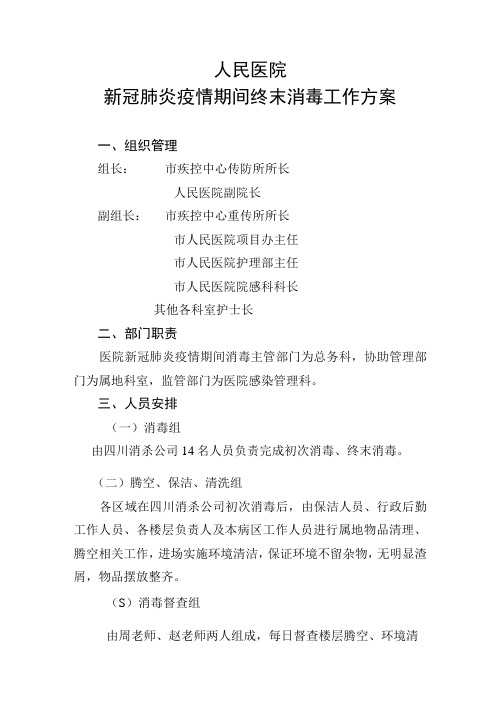 人民医院
新冠肺炎疫情期间终末消毒工作方案

一、组织管理

组长：　　市疾控中心传防所所长

人民医院副院长

副组长：　市疾控中心重传所所长

市人民医院项目办主任

市人民医院护理部主任

市人民医院院感科科长

其他各科室护士长

二、部门职责

医院新冠肺炎疫情期间消毒主管部门为总务科，协助管理部门为属地科室，监管部门为医院感染管理科。

三、人员安排

（一）消毒组

由四川消杀公司14名人员负责完成初次消毒、终末消毒。

（二）腾空、保洁、清洗组

各区域在四川消杀公司初次消毒后，由保洁人员、行政后勤工作人员、各楼层负责人及本病区工作人员进行属地物品清理、腾空相关工作，进场实施环境清洁，保证环境不留杂物，无明显渣屑，物品摆放整齐。

（S）消毒督查组

由周老师、赵老师两人组成，每日督查楼层腾空、环境清